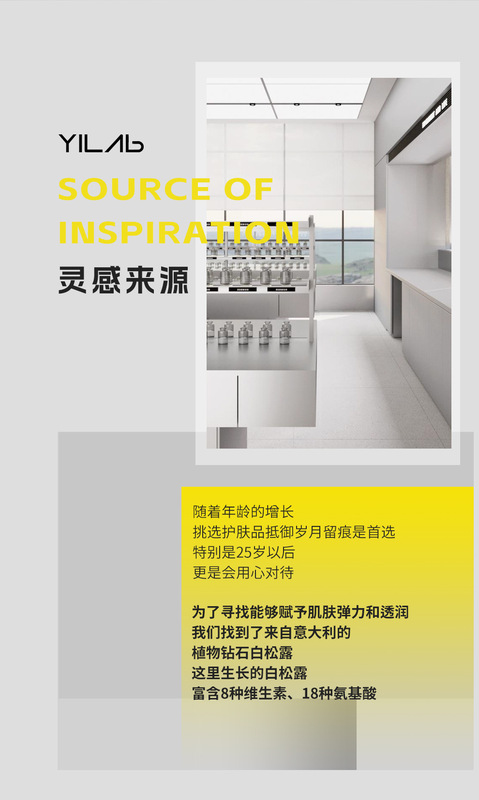 YILAb

SOURCE OF INSPIRATION

灵感来源

随着年龄的增长
挑选护肤品抵御岁月留痕是首选
特别是25岁以后
更是会用心对待

为了寻找能够赋予肌肤弹力和透润
我们找到了来自意大利的
植物钻石白松露
这里生长的白松露
富含8种维生素、18种氨基酸